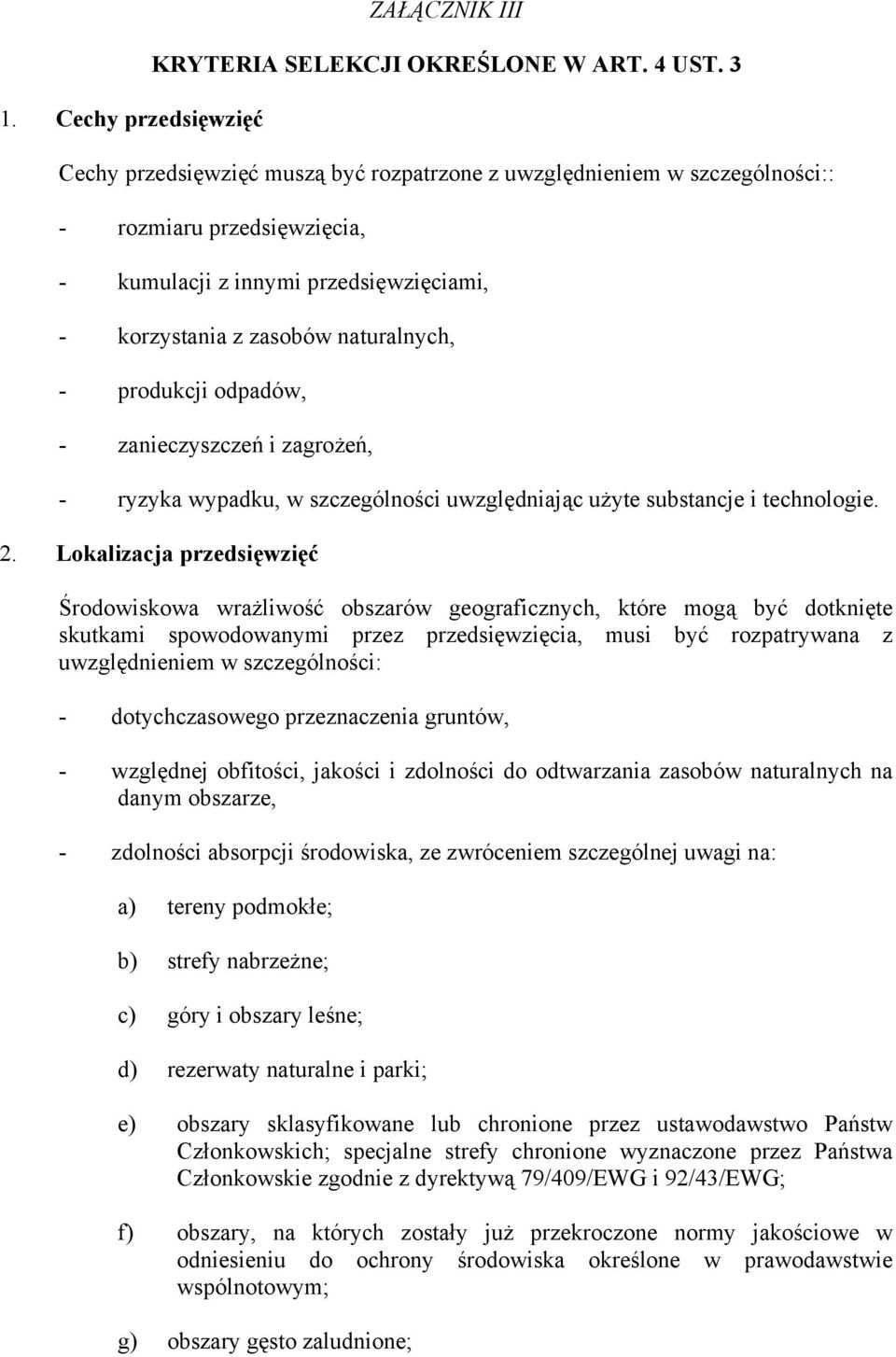 ZAŁĄCZNIK III

KRYTERIA SELEKCJI OKREŚLONE W ART. 4 UST. 3

1. Cechy przedsięwzięć

Cechy przedsięwzięć muszą być rozpatrzone z uwzględnieniem w szczególności::

- rozmiaru przedsięwzięcia,

- kumulacji z innymi przedsięwzięciami,

- korzystania z zasobów naturalnych,

- produkcji odpadów,

- zanieczyszczeń i zagrożeń,

- ryzyka wypadku, w szczególności uwzględniając użyte substancje i technologie.

2. Lokalizacja przedsięwzięć

Środowiskowa wrażliwość obszarów geograficznych, które mogą być dotknięte skutkami spowodowanymi przez przedsięwzięcia, musi być rozpatrywana z uwzględnieniem w szczególności:

- dotychczasowego przeznaczenia gruntów,

- względnej obfitości, jakości i zdolności do odtwarzania zasobów naturalnych na danym obszarze,

- zdolności absorpcji środowiska, ze zwróceniem szczególnej uwagi na:

a) tereny podmokłe;

b) strefy nabrzeżne;

c) góry i obszary leśne;

d) rezerwaty naturalne i parki;

e) obszary sklasyfikowane lub chronione przez ustawodawstwo Państw Członkowskich; specjalne strefy chronione wyznaczone przez Państwa Członkowskie zgodnie z dyrektywą 79/409/EWG i 92/43/EWG;

f) obszary, na których zostały już przekroczone normy jakościowe w odniesieniu do ochrony środowiska określone w prawodawstwie wspólnotowym;

g) obszary gęsto zaludnione;